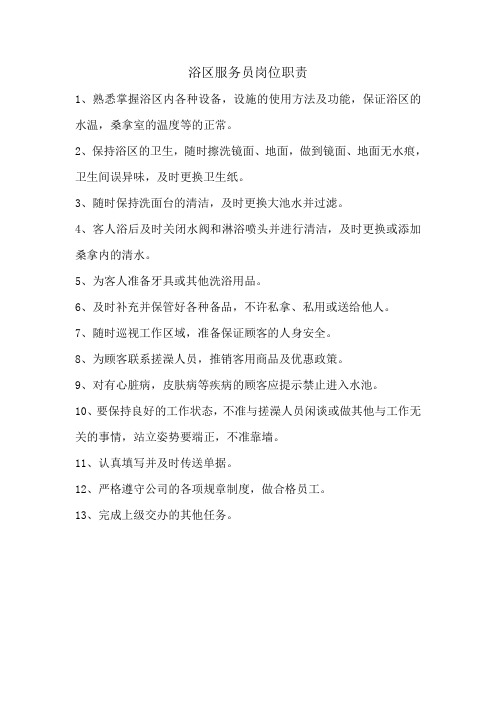 浴区服务员岗位职责

1、熟悉掌握浴区内各种设备，设施的使用方法及功能，保证浴区的水温，桑拿室的温度等的正常。

2、保持浴区的卫生，随时擦洗镜面、地面，做到镜面、地面无水痕，卫生间误异味，及时更换卫生纸。

3、随时保持洗面台的清洁，及时更换大池水并过滤。

4、客人浴后及时关闭水阀和淋浴喷头并进行清洁，及时更换或添加桑拿内的清水。

5、为客人准备牙具或其他洗浴用品。

6、及时补充并保管好各种备品，不许私拿、私用或送给他人。

7、随时巡视工作区域，准备保证顾客的人身安全。

8、为顾客联系搓澡人员，推销客用商品及优惠政策。

9、对有心脏病，皮肤病等疾病的顾客应提示禁止进入水池。

10、要保持良好的工作状态，不准与搓澡人员闲谈或做其他与工作无关的事情，站立姿势要端正，不准靠墙。

11、认真填写并及时传送单据。

12、严格遵守公司的各项规章制度，做合格员工。

13、完成上级交办的其他任务。